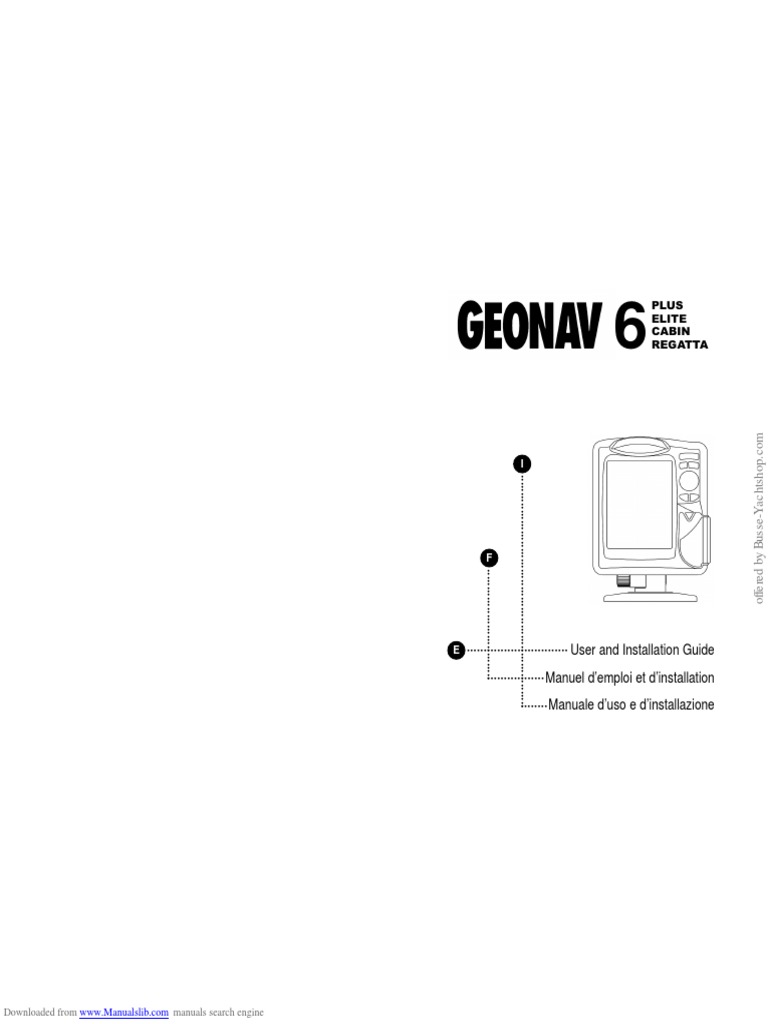 GEONAV 6 PLUS
ELITE
CABIN
REGATTA

I

F

E

User and Installation Guide

Manuel d'emploi et d'installation

Manuale d'uso e d'installazione

offered by Busse-Yachtshop.com

Downloaded from www.Manualslib.com manuals search engine